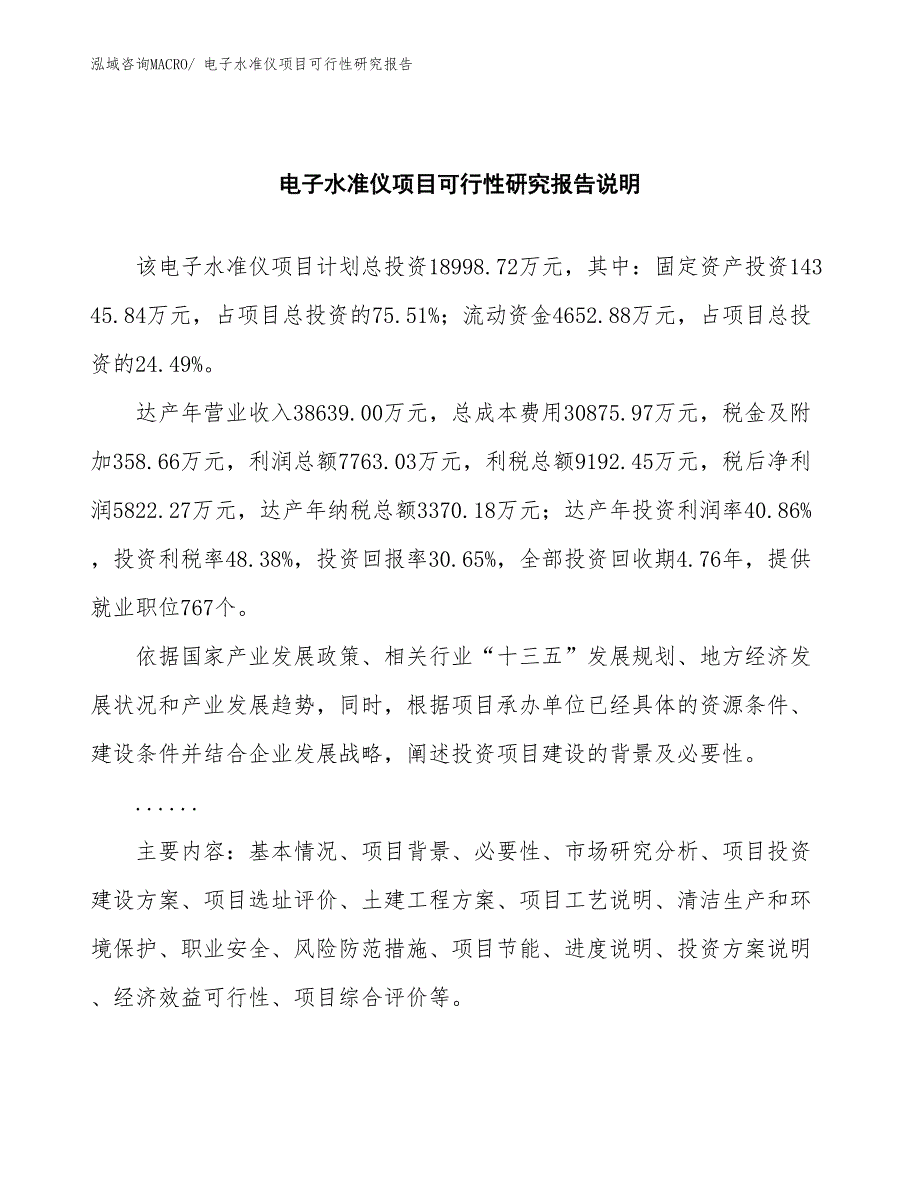 泓域咨询MACRO/ 电子水准仪项目可行性研究报告

电子水准仪项目可行性研究报告说明

该电子水准仪项目计划总投资18998.72万元，其中：固定资产投资14345.84万元，占项目总投资的75.51%；流动资金4652.88万元，占项目总投资的24.49%。

达产年营业收入38639.00万元，总成本费用30875.97万元，税金及附加358.66万元，利润总额7763.03万元，利税总额9192.45万元，税后净利润5822.27万元，达产年纳税总额3370.18万元；达产年投资利润率40.86%，投资利税率48.38%，投资回报率30.65%，全部投资回收期4.76年，提供就业职位767个。

依据国家产业发展政策、相关行业“十三五”发展规划、地方经济发展状况和产业发展趋势，同时，根据项目承办单位已经具体的资源条件、建设条件并结合企业发展战略，阐述投资项目建设的背景及必要性。

......

主要内容：基本情况、项目背景、必要性、市场研究分析、项目投资建设方案、项目选址评价、土建工程方案、项目工艺说明、清洁生产和环境保护、职业安全、风险防范措施、项目节能、进度说明、投资方案说明、经济效益可行性、项目综合评价等。